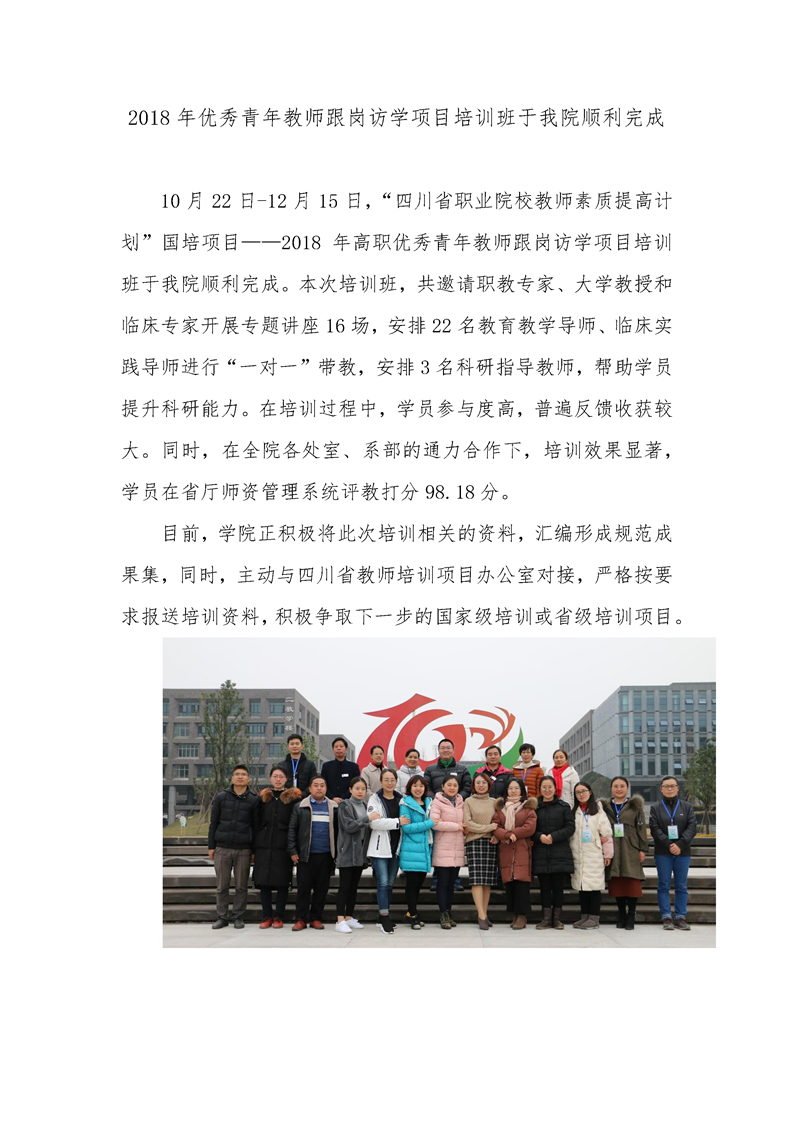 2018年优秀青年教师跟岗访学项目培训班于我院顺利完成

10月22日-12月15日，“四川省职业院校教师素质提高计划”国培项目——2018年高职优秀青年教师跟岗访学项目培训班于我院顺利完成。本次培训班，共邀请职教专家、大学教授和临床专家开展专题讲座16场，安排22名教育教学导师、临床实践导师进行“一对一”带教，安排3名科研指导教师，帮助学员提升科研能力。在培训过程中，学员参与度高，普遍反馈收获较大。同时，在全院各处室、系部的通力合作下，培训效果显著，学员在省厅师资管理系统评教打分98.18分。

目前，学院正积极将此次培训相关的资料，汇编形成规范成果集，同时，主动与四川省教师培训项目办公室对接，严格按要求报送培训资料，积极争取下一步的国家级培训或省级培训项目。